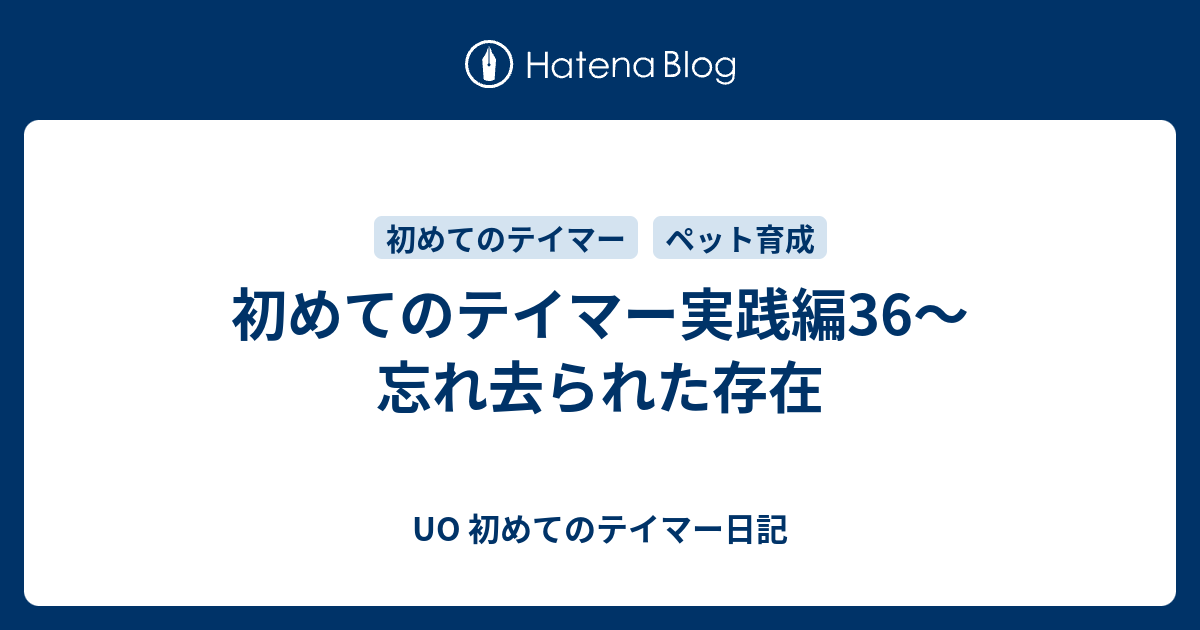 Hatena Blog

初めてのテイマー　ペット育成

初めてのテイマー実践編36〜忘れ去られた存在

UO 初めてのテイマー日記